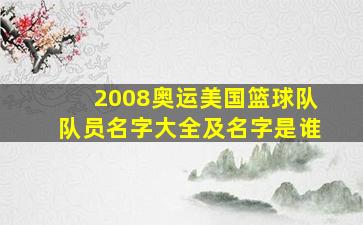 2008奥运美国篮球队
队员名字大全及名字是谁